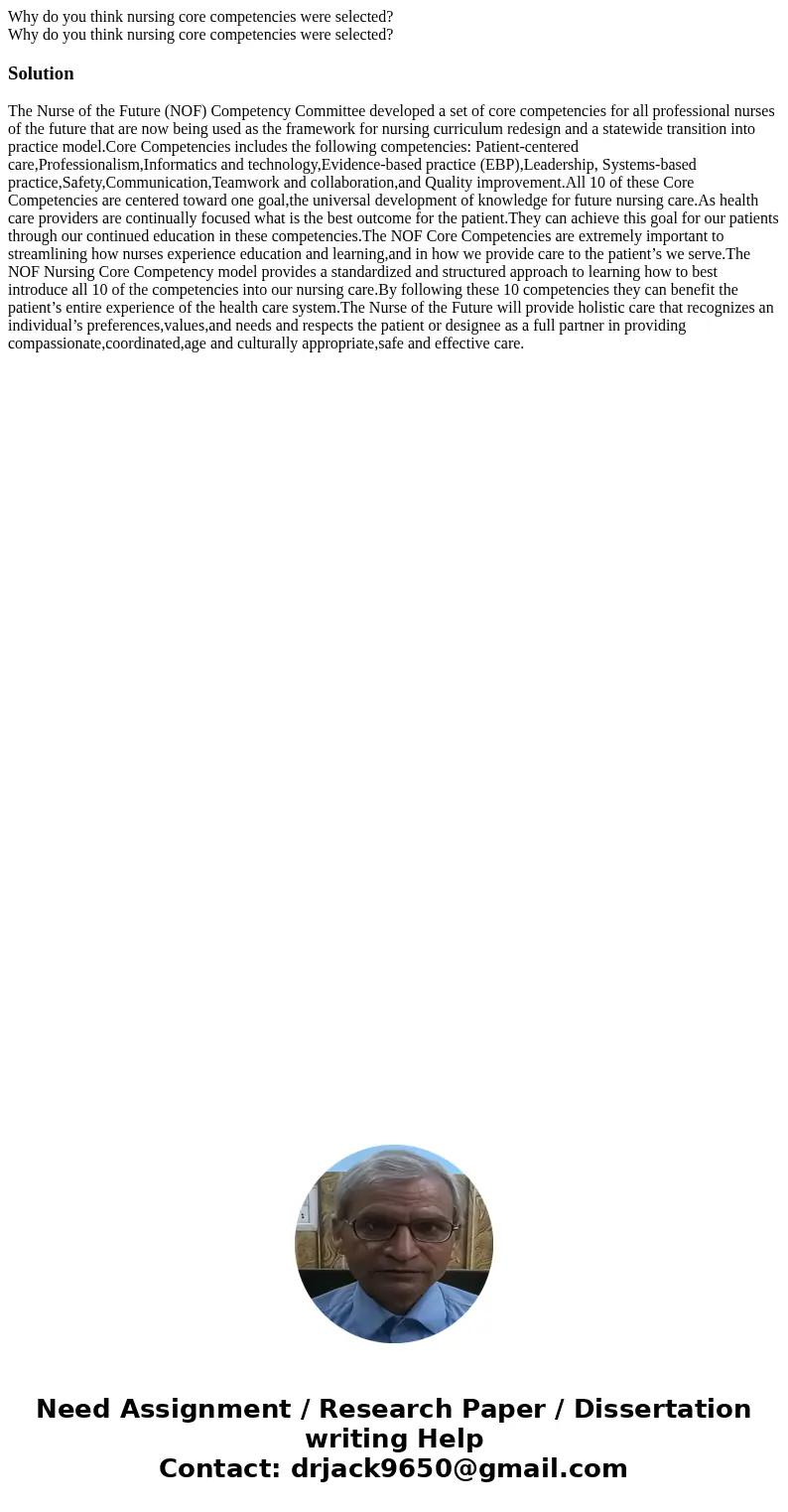 Why do you think nursing core competencies were selected?
Why do you think nursing core competencies were selected?

Solution

The Nurse of the Future (NOF) Competency Committee developed a set of core competencies for all professional nurses of the future that are now being used as the framework for nursing curriculum redesign and a statewide transition into practice model.Core Competencies includes the following competencies: Patient-centered care,Professionalism,Informatics and technology,Evidence-based practice (EBP),Leadership, Systems-based practice,Safety,Communication,Teamwork and collaboration,and Quality improvement.All 10 of these Core Competencies are centered toward one goal,the universal development of knowledge for future nursing care.As health care providers are continually focused what is the best outcome for the patient.They can achieve this goal for our patients through our continued education in these competencies.The NOF Core Competencies are extremely important to streamlining how nurses experience education and learning,and in how we provide care to the patient’s we serve.The NOF Nursing Core Competency model provides a standardized and structured approach to learning how to best introduce all 10 of the competencies into our nursing care.By following these 10 competencies they can benefit the patient’s entire experience of the health care system.The Nurse of the Future will provide holistic care that recognizes an individual’s preferences,values,and needs and respects the patient or designee as a full partner in providing compassionate,coordinated,age and culturally appropriate,safe and effective care.

Need Assignment / Research Paper / Dissertation writing Help
Contact: drjack9650@gmail.com